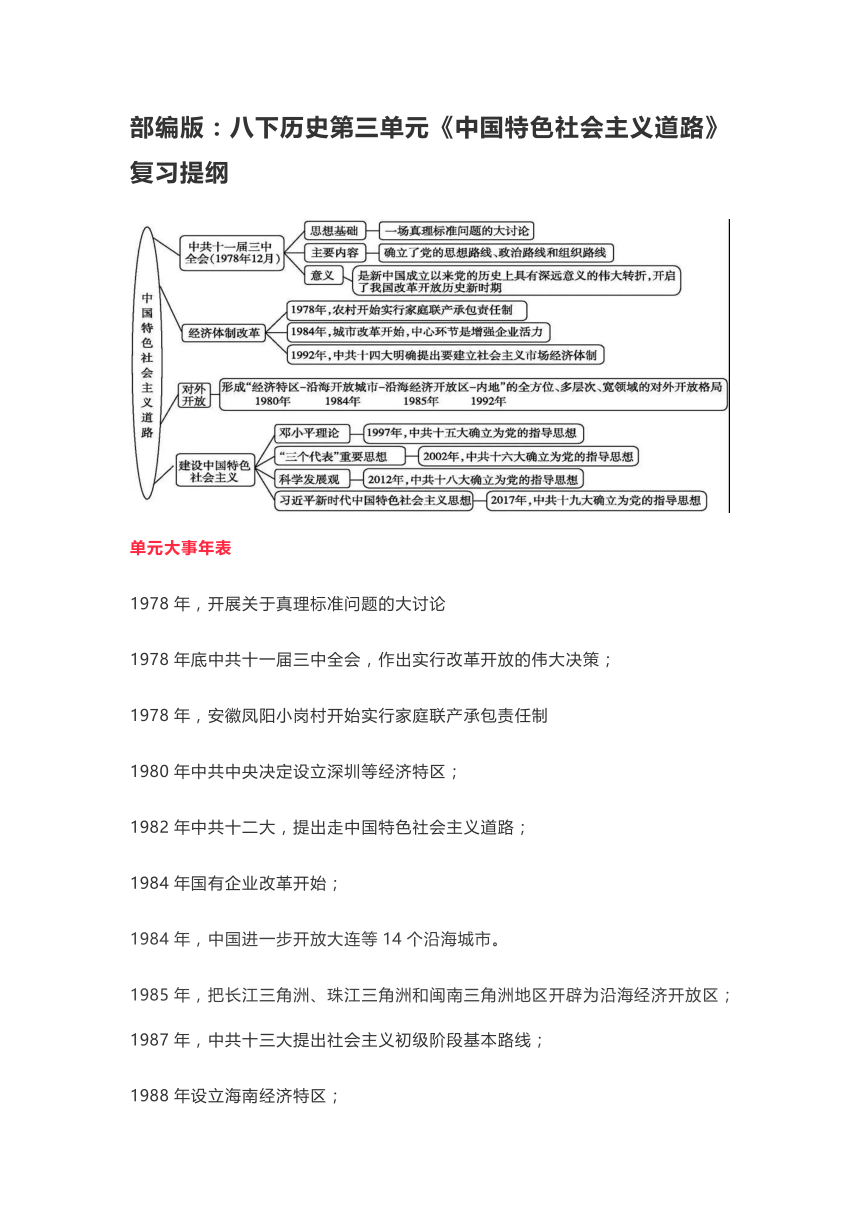 部编版：八下历史第三单元《中国特色社会主义道路》复习提纲

中国特色社会主义道路

中共十一届三中全会(1978年12月)

思想基础
一场真理标准问题的大讨论

主要内容
确立了党的思想路线、政治路线和组织路线

意义
是新中国成立以来党的历史上具有深远意义的伟大转折，开启了我国改革开放历史新时期

经济体制改革

1978年，农村开始实行家庭联产承包责任制

1984年，城市改革开始，中心环节是增强企业活力

1992年，中共十四大明确提出要建立社会主义市场经济体制

对外开放

形成“经济特区–沿海开放城市–沿海经济开放区–内地”的全方位、多层次、宽领域的对外开放格局
1980年 1984年 1985年 1992年

建设中国特色社会主义

邓小平理论
1997年，中共十五大确立为党的指导思想

“三个代表”重要思想
2002年，中共十六大确立为党的指导思想

科学发展观
2012年，中共十八大确立为党的指导思想

习近平新时代中国特色社会主义思想
2017年，中共十九大确立为党的指导思想

单元大事年表

1978 年，开展关于真理标准问题的大讨论

1978 年底中共十一届三中全会，作出实行改革开放的伟大决策；

1978 年，安徽凤阳小岗村开始实行家庭联产承包责任制

1980 年中共中央决定设立深圳等经济特区；

1982 年中共十二大，提出走中国特色社会主义道路；

1984 年国有企业改革开始；

1984 年，中国进一步开放大连等 14 个沿海城市。

1985 年，把长江三角洲、珠江三角洲和闽南三角洲地区开辟为沿海经济开放区；

1987 年，中共十三大提出社会主义初级阶段基本路线；

1988 年设立海南经济特区；